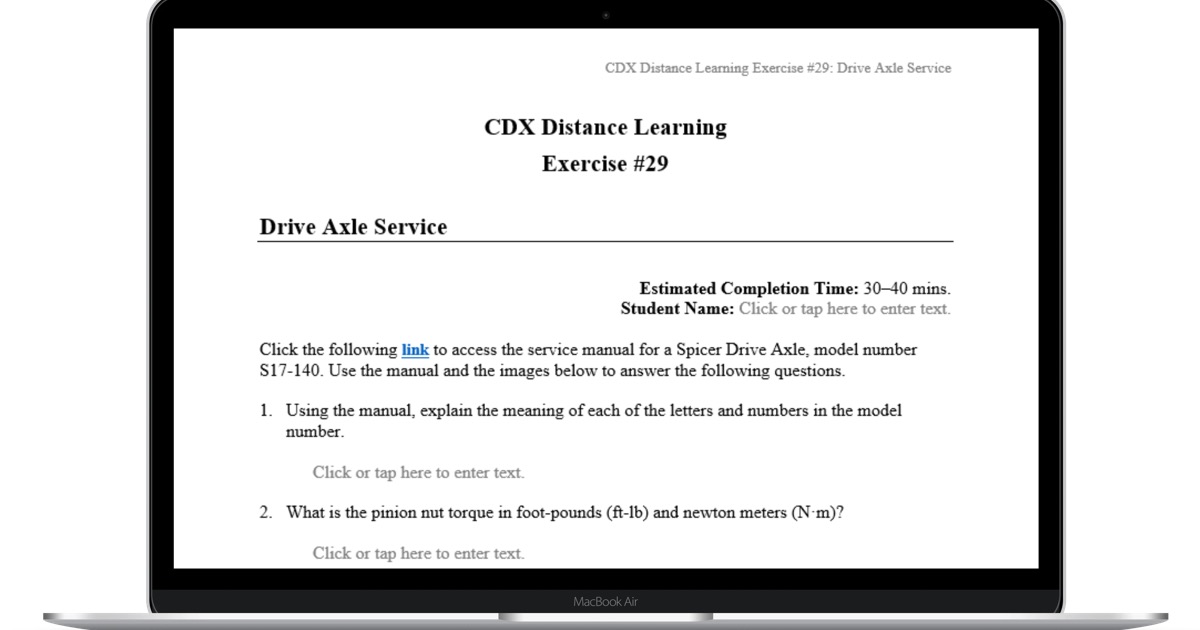 CDX Distance Learning Exercise #29: Drive Axle Service

CDX Distance Learning
Exercise #29

Drive Axle Service

Estimated Completion Time: 30–40 mins.
Student Name: Click or tap here to enter text.

Click the following link to access the service manual for a Spicer Drive Axle, model number S17-140. Use the manual and the images below to answer the following questions.

1. Using the manual, explain the meaning of each of the letters and numbers in the model number.

Click or tap here to enter text.

2. What is the pinion nut torque in foot-pounds (ft-lb) and newton meters (N·m)?

Click or tap here to enter text.

MacBook Air